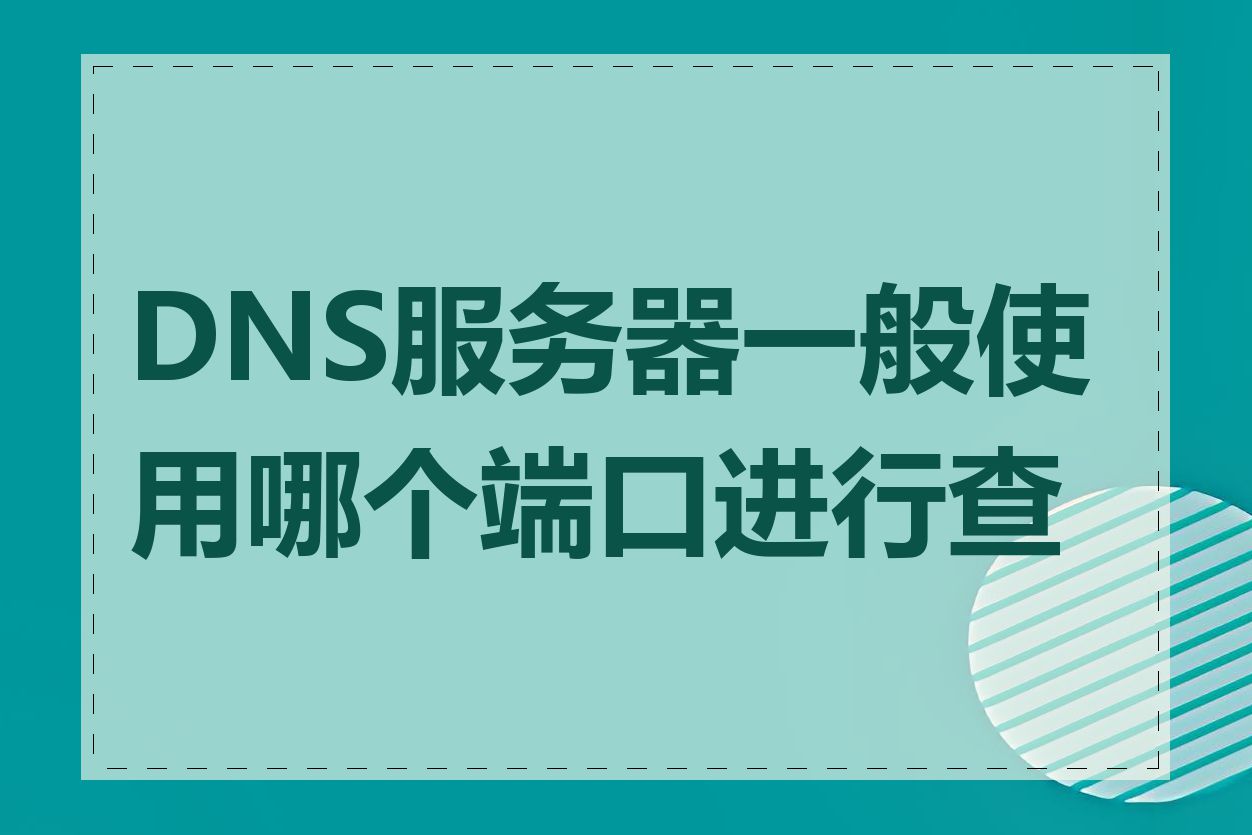 DNS服务器一般使用哪个端口进行查